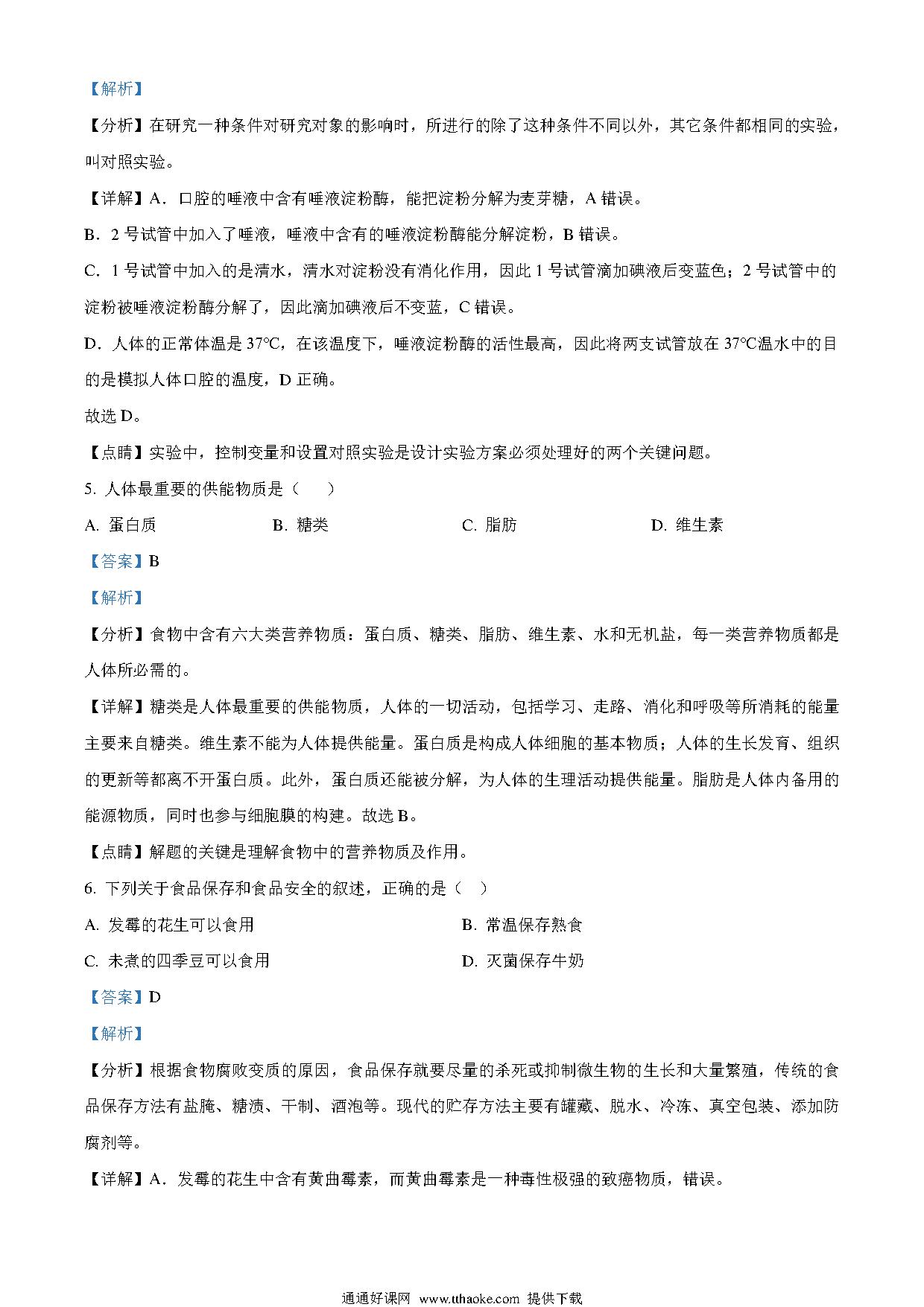 【解析】

【分析】在研究一种条件对研究对象的影响时，所进行的除了这种条件不同以外，其它条件都相同的实验，叫对照实验。

【详解】A．口腔的唾液中含有唾液淀粉酶，能把淀粉分解为麦芽糖，A 错误。

B．2 号试管中加入了唾液，唾液中含有的唾液淀粉酶能分解淀粉，B 错误。

C．1 号试管中加入的是清水，清水对淀粉没有消化作用，因此 1 号试管滴加碘液后变蓝色；2 号试管中的淀粉被唾液淀粉酶分解了，因此滴加碘液后不变蓝，C 错误。

D．人体的正常体温是 37℃，在该温度下，唾液淀粉酶的活性最高，因此将两支试管放在 37℃温水中的目的是模拟人体口腔的温度，D 正确。

故选 D。

【点睛】实验中，控制变量和设置对照实验是设计实验方案必须处理好的两个关键问题。

5. 人体最重要的供能物质是（　　）

A. 蛋白质　　B. 糖类　　C. 脂肪　　D. 维生素

【答案】B

【解析】

【分析】食物中含有六大类营养物质：蛋白质、糖类、脂肪、维生素、水和无机盐，每一类营养物质都是人体所必需的。

【详解】糖类是人体最重要的供能物质，人体的一切活动，包括学习、走路、消化和呼吸等所消耗的能量主要来自糖类。维生素不能为人体提供能量。蛋白质是构成人体细胞的基本物质；人体的生长发育、组织的更新等都离不开蛋白质。此外，蛋白质还能被分解，为人体的生理活动提供能量。脂肪是人体内备用的能源物质，同时也参与细胞膜的构建。故选 B。

【点睛】解题的关键是理解食物中的营养物质及作用。

6. 下列关于食品保存和食品安全的叙述，正确的是（　）

A. 发霉的花生可以食用　　B. 常温保存熟食

C. 未煮的四季豆可以食用　　D. 灭菌保存牛奶

【答案】D

【解析】

【分析】根据食物腐败变质的原因，食品保存就要尽量的杀死或抑制微生物的生长和大量繁殖，传统的食品保存方法有盐腌、糖渍、干制、酒泡等。现代的贮存方法主要有罐藏、脱水、冷冻、真空包装、添加防腐剂等。

【详解】A．发霉的花生中含有黄曲霉素，而黄曲霉素是一种毒性极强的致癌物质，错误。

通通好课网 www.tthaoke.com 提供下载